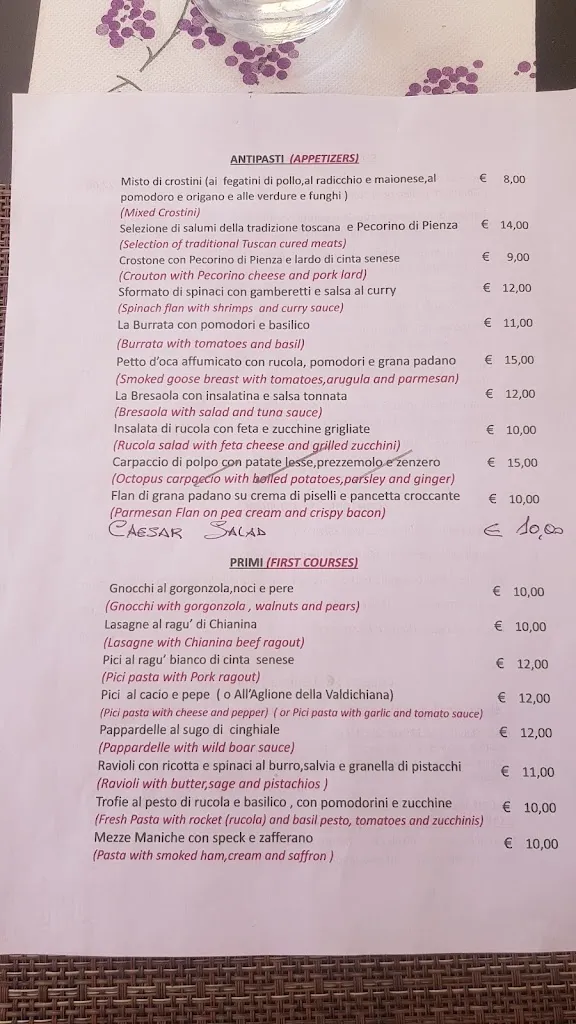 ANTIPASTI (APPETIZERS)

Misto di crostini (ai fegatini di pollo,al radicchio e maionese,al pomodoro e origano e alle verdure e funghi ) € 8,00
(Mixed Crostini)
Selezione di salumi della tradizione toscana e Pecorino di Pienza € 14,00
(Selection of traditional Tuscan cured meats)
Crostone con Pecorino di Pienza e lardo di cinta senese € 9,00
(Crouton with Pecorino cheese and pork lard)
Sformato di spinaci con gamberetti e salsa al curry € 12,00
(Spinach flan with shrimps and curry sauce)
La Burrata con pomodori e basilico € 11,00
(Burrata with tomatoes and basil)
Petto d'oca affumicato con rucola, pomodori e grana padano € 15,00
(Smoked goose breast with tomatoes,arugula and parmesan)
La Bresaola con insalatina e salsa tonnata € 12,00
(Bresaola with salad and tuna sauce)
Insalata di rucola con feta e zucchine grigliate € 10,00
(Rucola salad with feta cheese and grilled zucchini)
Carpaccio di polpo con patate lesse,prezzemolo e zenzero € 15,00
(Octopus carpaccio with boiled potatoes,parsley and ginger)
Flan di grana padano su crema di piselli e pancetta croccante € 10,00
(Parmesan Flan on pea cream and crispy bacon)
CAESAR SALAD € 10,00

PRIMI (FIRST COURSES)

Gnocchi al gorgonzola,noci e pere € 10,00
(Gnocchi with gorgonzola , walnuts and pears)
Lasagne al ragu' di Chianina € 10,00
(Lasagne with Chianina beef ragout)
Pici al ragu' bianco di cinta senese € 12,00
(Pici pasta with Pork ragout)
Pici al cacio e pepe ( o All'Aglione della Valdichiana) € 12,00
(Pici pasta with cheese and pepper) ( or Pici pasta with garlic and tomato sauce)
Pappardelle al sugo di cinghiale € 12,00
(Pappardelle with wild boar sauce)
Ravioli con ricotta e spinaci al burro,salvia e granella di pistacchi € 11,00
(Ravioli with butter,sage and pistachios )
Trofie al pesto di rucola e basilico , con pomodorini e zucchine € 10,00
(Fresh Pasta with rocket (rucola) and basil pesto, tomatoes and zucchinis)
Mezze Maniche con speck e zafferano € 10,00
(Pasta with smoked ham,cream and saffron )